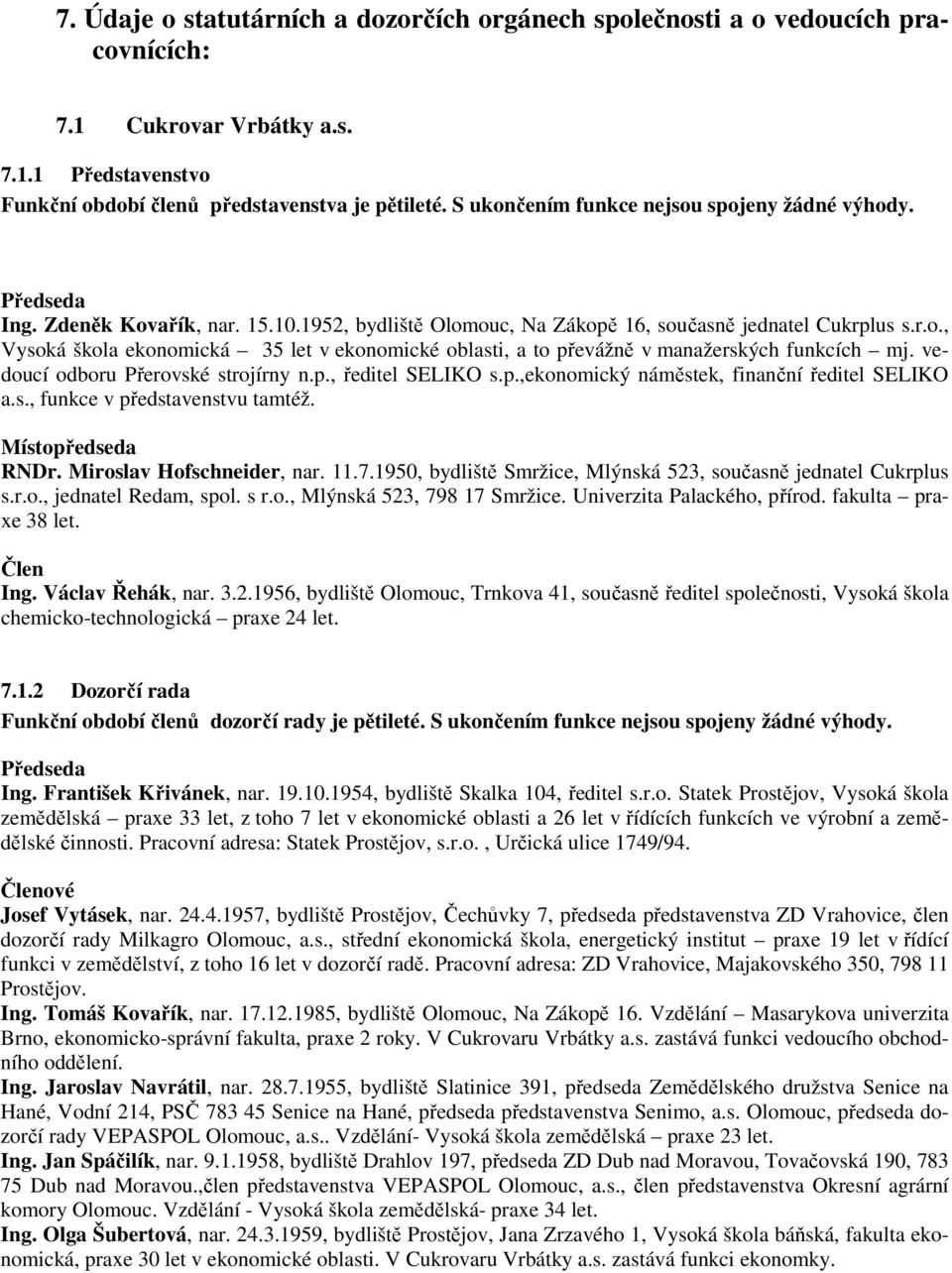 7. Údaje o statutárních a dozorčích orgánech společnosti a o vedoucích pracovnících:

7.1 Cukrovar Vrbátky a.s.

7.1.1 Představenstvo
Funkční období členů představenstva je pětileté. S ukončením funkce nejsou spojeny žádné výhody.

Předseda
Ing. Zdeněk Kovařík, nar. 15.10.1952, bydliště Olomouc, Na Zákopě 16, současně jednatel Cukrplus s.r.o., Vysoká škola ekonomická – 35 let v ekonomické oblasti, a to převážně v manažerských funkcích – mj. vedoucí odboru Přerovské strojírny n.p., ředitel SELIKO s.p.,ekonomický náměstek, finanční ředitel SELIKO a.s., funkce v představenstvu tamtéž.

Místopředseda
RNDr. Miroslav Hofschneider, nar. 11.7.1950, bydliště Smržice, Mlýnská 523, současně jednatel Cukrplus s.r.o., jednatel Redam, spol. s r.o., Mlýnská 523, 798 17 Smržice. Univerzita Palackého, přírod. fakulta – praxe 38 let.

Člen
Ing. Václav Řehák, nar. 3.2.1956, bydliště Olomouc, Trnkova 41, současně ředitel společnosti, Vysoká škola chemicko-technologická – praxe 24 let.

7.1.2 Dozorčí rada
Funkční období členů dozorčí rady je pětileté. S ukončením funkce nejsou spojeny žádné výhody.

Předseda
Ing. František Křivánek, nar. 19.10.1954, bydliště Skalka 104, ředitel s.r.o. Statek Prostějov, Vysoká škola zemědělská – praxe 33 let, z toho 7 let v ekonomické oblasti a 26 let v řídících funkcích ve výrobní a zemědělské činnosti. Pracovní adresa: Statek Prostějov, s.r.o. , Určická ulice 1749/94.

Členové
Josef Vytásek, nar. 24.4.1957, bydliště Prostějov, Čechůvky 7, předseda představenstva ZD Vrahovice, člen dozorčí rady Milkagro Olomouc, a.s., střední ekonomická škola, energetický institut – praxe 19 let v řídící funkci v zemědělství, z toho 16 let v dozorčí radě. Pracovní adresa: ZD Vrahovice, Majakovského 350, 798 11 Prostějov.
Ing. Tomáš Kovařík, nar. 17.12.1985, bydliště Olomouc, Na Zákopě 16. Vzdělání – Masarykova univerzita Brno, ekonomicko-správní fakulta, praxe 2 roky. V Cukrovaru Vrbátky a.s. zastává funkci vedoucího obchodního oddělení.
Ing. Jaroslav Navrátil, nar. 28.7.1955, bydliště Slatinice 391, předseda Zemědělského družstva Senice na Hané, Vodní 214, PSČ 783 45 Senice na Hané, předseda představenstva Senimo, a.s. Olomouc, předseda dozorčí rady VEPASPOL Olomouc, a.s.. Vzdělání- Vysoká škola zemědělská – praxe 23 let.
Ing. Jan Spáčilík, nar. 9.1.1958, bydliště Drahlov 197, předseda ZD Dub nad Moravou, Tovačovská 190, 783 75 Dub nad Moravou.,člen představenstva VEPASPOL Olomouc, a.s., člen představenstva Okresní agrární komory Olomouc. Vzdělání - Vysoká škola zemědělská- praxe 34 let.
Ing. Olga Šubertová, nar. 24.3.1959, bydliště Prostějov, Jana Zrzavého 1, Vysoká škola báňská, fakulta ekonomická, praxe 30 let v ekonomické oblasti. V Cukrovaru Vrbátky a.s. zastává funkci ekonomky.